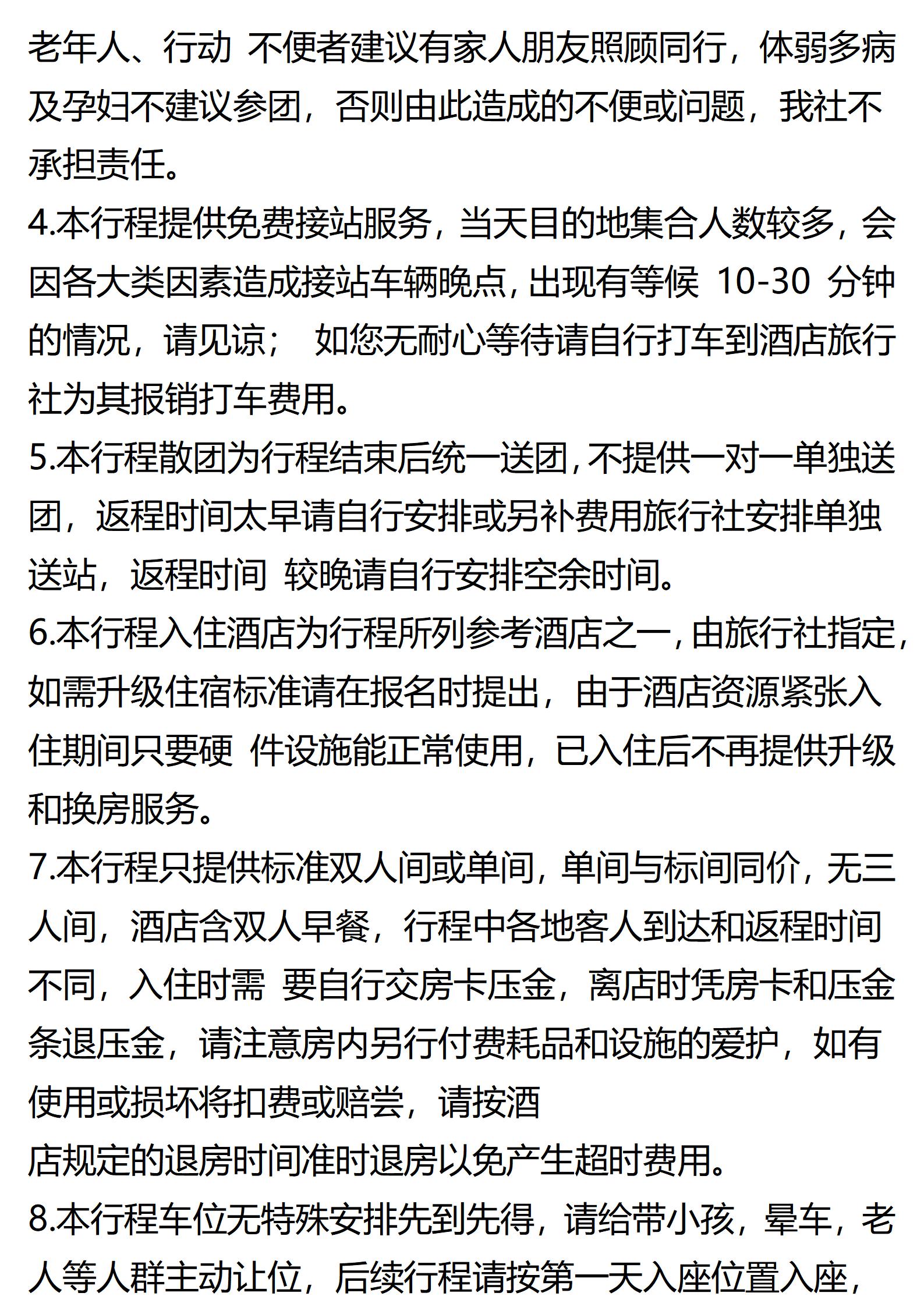 老年人、行动 不便者建议有家人朋友照顾同行，体弱多病及孕妇不建议参团，否则由此造成的不便或问题，我社不承担责任。
4.本行程提供免费接站服务，当天目的地集合人数较多，会因各大类因素造成接站车辆晚点，出现有等候 10-30 分钟的情况，请见谅； 如您无耐心等待请自行打车到酒店旅行社为其报销打车费用。
5.本行程散团为行程结束后统一送团，不提供一对一单独送团，返程时间太早请自行安排或另补费用旅行社安排单独送站，返程时间 较晚请自行安排空余时间。
6.本行程入住酒店为行程所列参考酒店之一，由旅行社指定，如需升级住宿标准请在报名时提出，由于酒店资源紧张入住期间只要硬 件设施能正常使用，已入住后不再提供升级和换房服务。
7.本行程只提供标准双人间或单间，单间与标间同价，无三人间，酒店含双人早餐，行程中各地客人到达和返程时间不同，入住时需 要自行交房卡压金，离店时凭房卡和压金条退压金，请注意房内另行付费耗品和设施的爱护，如有使用或损坏将扣费或赔尝，请按酒
店规定的退房时间准时退房以免产生超时费用。
8.本行程车位无特殊安排先到先得，请给带小孩，晕车，老人等人群主动让位，后续行程请按第一天入座位置入座，